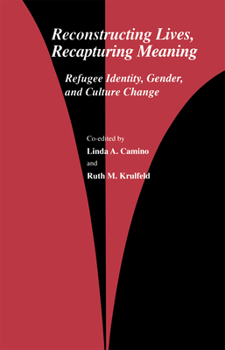 Reconstructing Lives, Recapturing Meaning

Refugee Identity, Gender, and Culture Change

Co-edited by

Linda A. Camino

and

Ruth M. Krulfeld